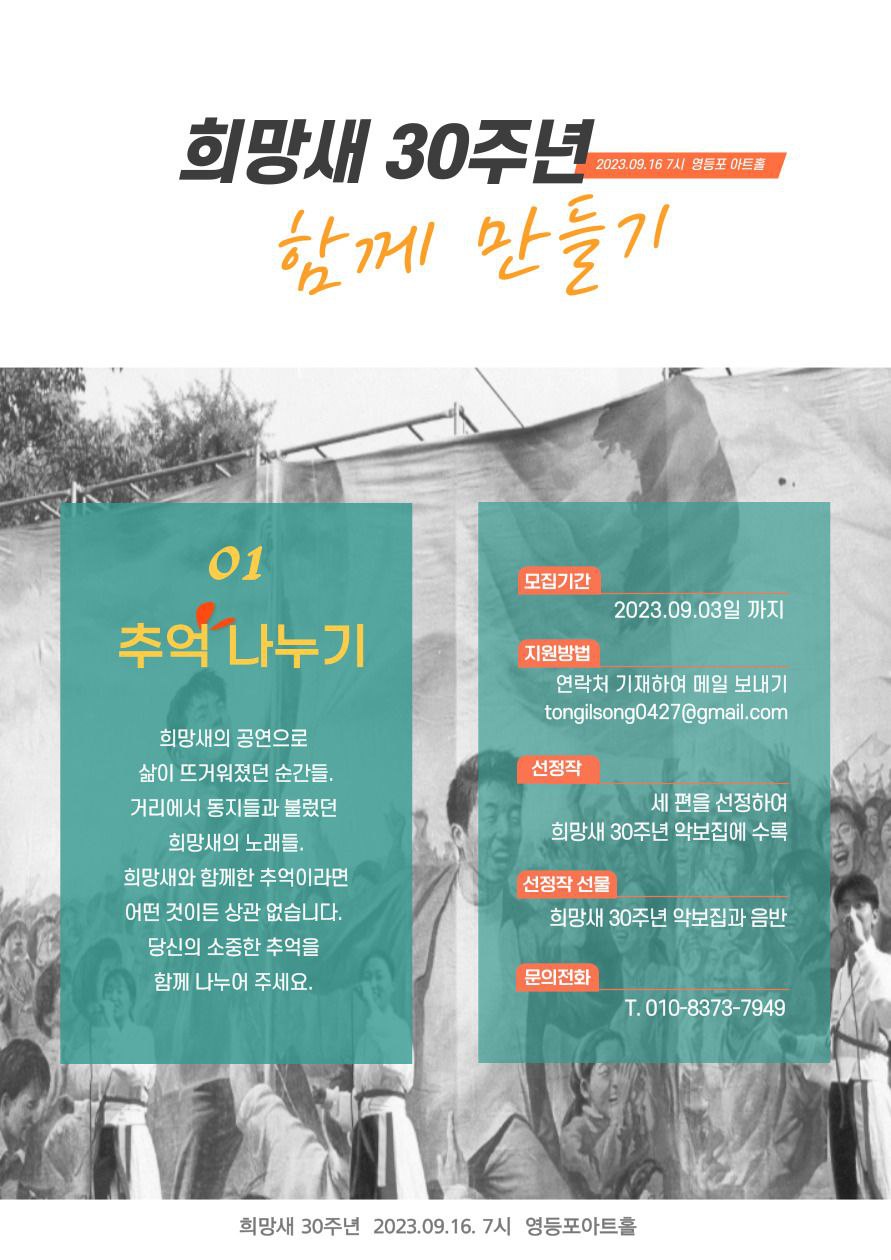 희망새 30주년

2023.09.16 7시 영등포 아트홀

함께 만들기

01

추억 나누기

희망새의 공연으로
삶이 뜨거워졌던 순간들.
거리에서 동지들과 불렀던
희망새의 노래들.
희망새와 함께한 추억이라면
어떤 것이든 상관 없습니다.
당신의 소중한 추억을
함께 나누어 주세요.

모집기간
2023.09.03일 까지

지원방법
연락처 기재하여 메일 보내기
tongilsong0427@gmail.com

선정작
세 편을 선정하여
희망새 30주년 악보집에 수록

선정작 선물
희망새 30주년 악보집과 음반

문의전화
T. 010-8373-7949

희망새 30주년 2023.09.16. 7시 영등포아트홀